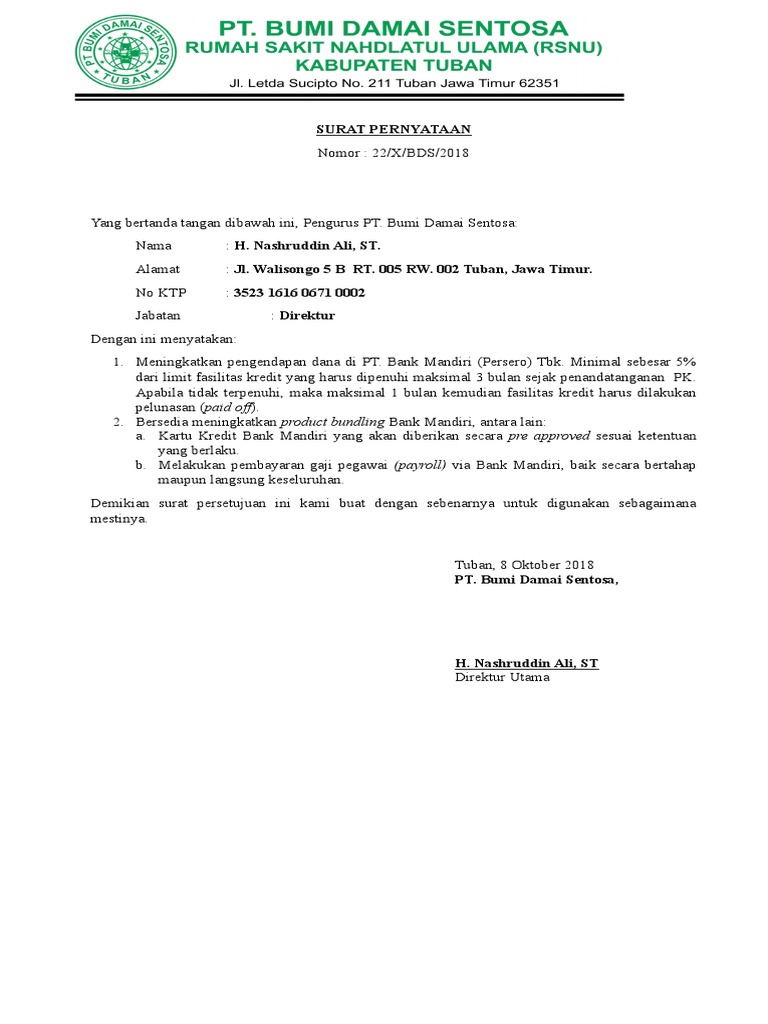 PT. BUMI DAMAI SENTOSA
TUBAN

PT. BUMI DAMAI SENTOSA
RUMAH SAKIT NAHDLATUL ULAMA (RSNU)
KABUPATEN TUBAN
Jl. Letda Sucipto No. 211 Tuban Jawa Timur 62351

SURAT PERNYATAAN
Nomor : 22/X/BDS/2018

Yang bertanda tangan dibawah ini, Pengurus PT. Bumi Damai Sentosa:

Nama : H. Nashruddin Ali, ST.

Alamat : Jl. Walisongo 5 B RT. 005 RW. 002 Tuban, Jawa Timur.

No KTP : 3523 1616 0671 0002

Jabatan : Direktur

Dengan ini menyatakan:

1. Meningkatkan pengendapan dana di PT. Bank Mandiri (Persero) Tbk. Minimal sebesar 5% dari limit fasilitas kredit yang harus dipenuhi maksimal 3 bulan sejak penandatanganan PK. Apabila tidak terpenuhi, maka maksimal 1 bulan kemudian fasilitas kredit harus dilakukan pelunasan (paid off).
2. Bersedia meningkatkan product bundling Bank Mandiri, antara lain:
a. Kartu Kredit Bank Mandiri yang akan diberikan secara pre approved sesuai ketentuan yang berlaku.
b. Melakukan pembayaran gaji pegawai (payroll) via Bank Mandiri, baik secara bertahap maupun langsung keseluruhan.

Demikian surat persetujuan ini kami buat dengan sebenarnya untuk digunakan sebagaimana mestinya.

Tuban, 8 Oktober 2018
PT. Bumi Damai Sentosa,

H. Nashruddin Ali, ST
Direktur Utama